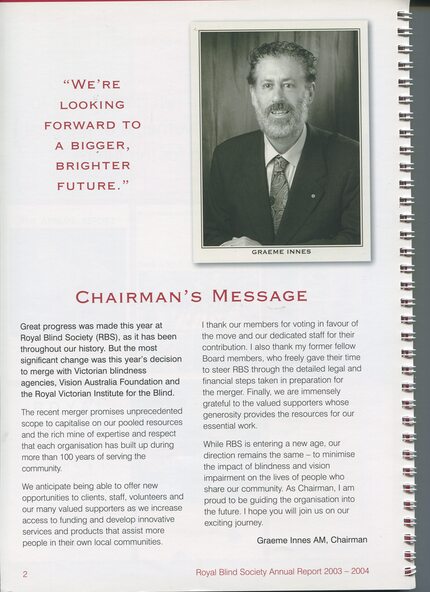 "WE'RE LOOKING FORWARD TO A BIGGER, BRIGHTER FUTURE."

GRAEME INNES

CHAIRMAN'S MESSAGE

Great progress was made this year at Royal Blind Society (RBS), as it has been throughout our history. But the most significant change was this year's decision to merge with Victorian blindness agencies, Vision Australia Foundation and the Royal Victorian Institute for the Blind.

The recent merger promises unprecedented scope to capitalise on our pooled resources and the rich mine of expertise and respect that each organisation has built up during more than 100 years of serving the community.

We anticipate being able to offer new opportunities to clients, staff, volunteers and our many valued supporters as we increase access to funding and develop innovative services and products that assist more people in their own local communities.

I thank our members for voting in favour of the move and our dedicated staff for their contribution. I also thank my former fellow Board members, who freely gave their time to steer RBS through the detailed legal and financial steps taken in preparation for the merger. Finally, we are immensely grateful to the valued supporters whose generosity provides the resources for our essential work.

While RBS is entering a new age, our direction remains the same – to minimise the impact of blindness and vision impairment on the lives of people who share our community. As Chairman, I am proud to be guiding the organisation into the future. I hope you will join us on our exciting journey.

Graeme Innes AM, Chairman

2

Royal Blind Society Annual Report 2003 – 2004